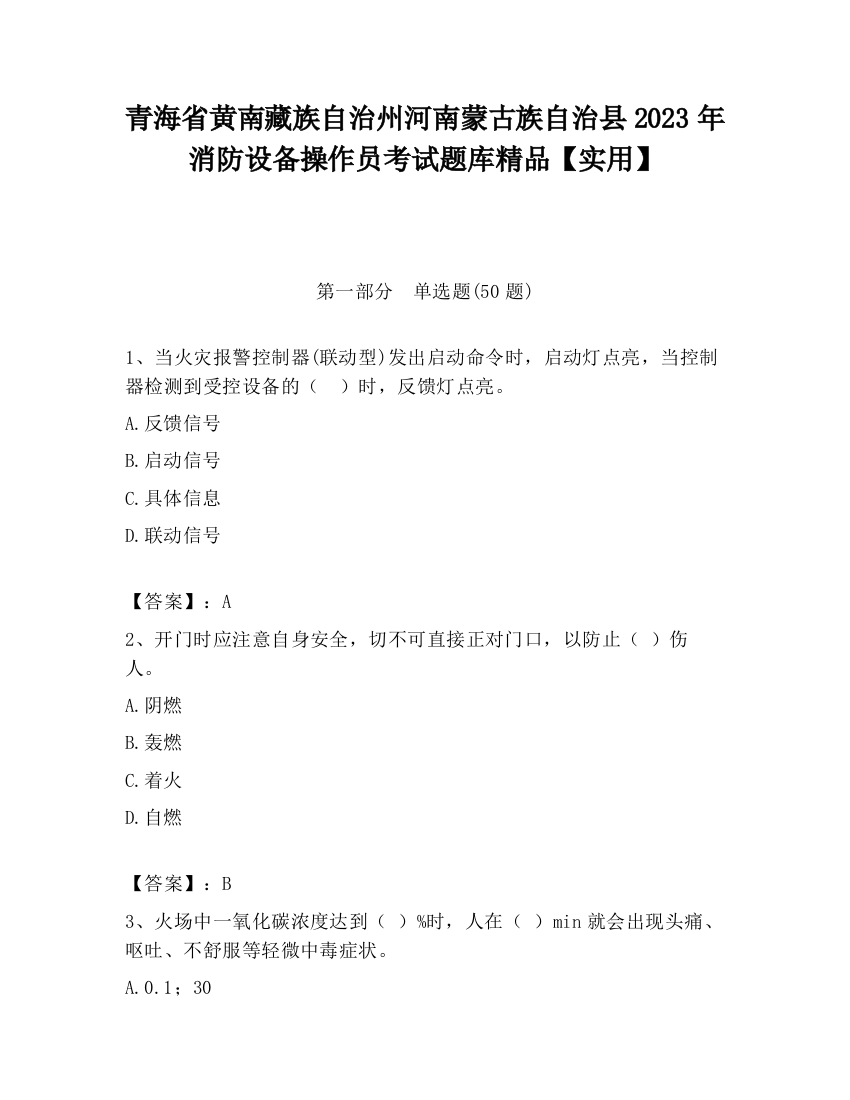 青海省黄南藏族自治州河南蒙古族自治县2023年消防设备操作员考试题库精品【实用】

第一部分　单选题(50题)

1、当火灾报警控制器(联动型)发出启动命令时，启动灯点亮，当控制器检测到受控设备的（　）时，反馈灯点亮。

A.反馈信号

B.启动信号

C.具体信息

D.联动信号

【答案】：A

2、开门时应注意自身安全，切不可直接正对门口，以防止（ ）伤人。

A.阴燃

B.轰燃

C.着火

D.自燃

【答案】：B

3、火场中一氧化碳浓度达到（ ）%时，人在（ ）min就会出现头痛、呕吐、不舒服等轻微中毒症状。

A.0.1；30